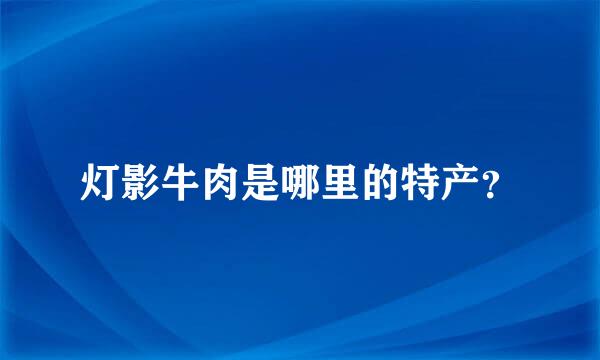 灯影牛肉是哪里的特产?